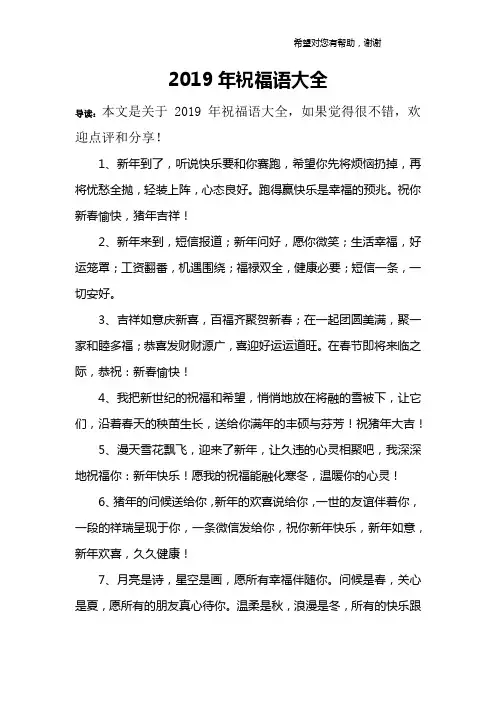 希望对您有帮助，谢谢

2019 年祝福语大全

导读：本文是关于 2019 年祝福语大全，如果觉得很不错，欢迎点评和分享！

1、新年到了，听说快乐要和你赛跑，希望你先将烦恼扔掉，再将忧愁全抛，轻装上阵，心态良好。跑得赢快乐是幸福的预兆。祝你新春愉快，猪年吉祥！

2、新年来到，短信报道；新年问好，愿你微笑；生活幸福，好运笼罩；工资翻番，机遇围绕；福禄双全，健康必要；短信一条，一切安好。

3、吉祥如意庆新喜，百福齐聚贺新春；在一起团圆美满，聚一家和睦多福；恭喜发财财源广，喜迎好运运道旺。在春节即将来临之际，恭祝：新春愉快！

4、我把新世纪的祝福和希望，悄悄地放在将融的雪被下，让它们，沿着春天的秧苗生长，送给你满年的丰硕与芬芳！祝猪年大吉！

5、漫天雪花飘飞，迎来了新年，让久违的心灵相聚吧，我深深地祝福你：新年快乐！愿我的祝福能融化寒冬，温暖你的心灵！

6、猪年的问候送给你，新年的欢喜说给你，一世的友谊伴着你，一段的祥瑞呈现于你，一条微信发给你，祝你新年快乐，新年如意，新年欢喜，久久健康！

7、月亮是诗，星空是画，愿所有幸福伴随你。问候是春，关心是夏，愿所有的朋友真心待你。温柔是秋，浪漫是冬，所有的快乐跟